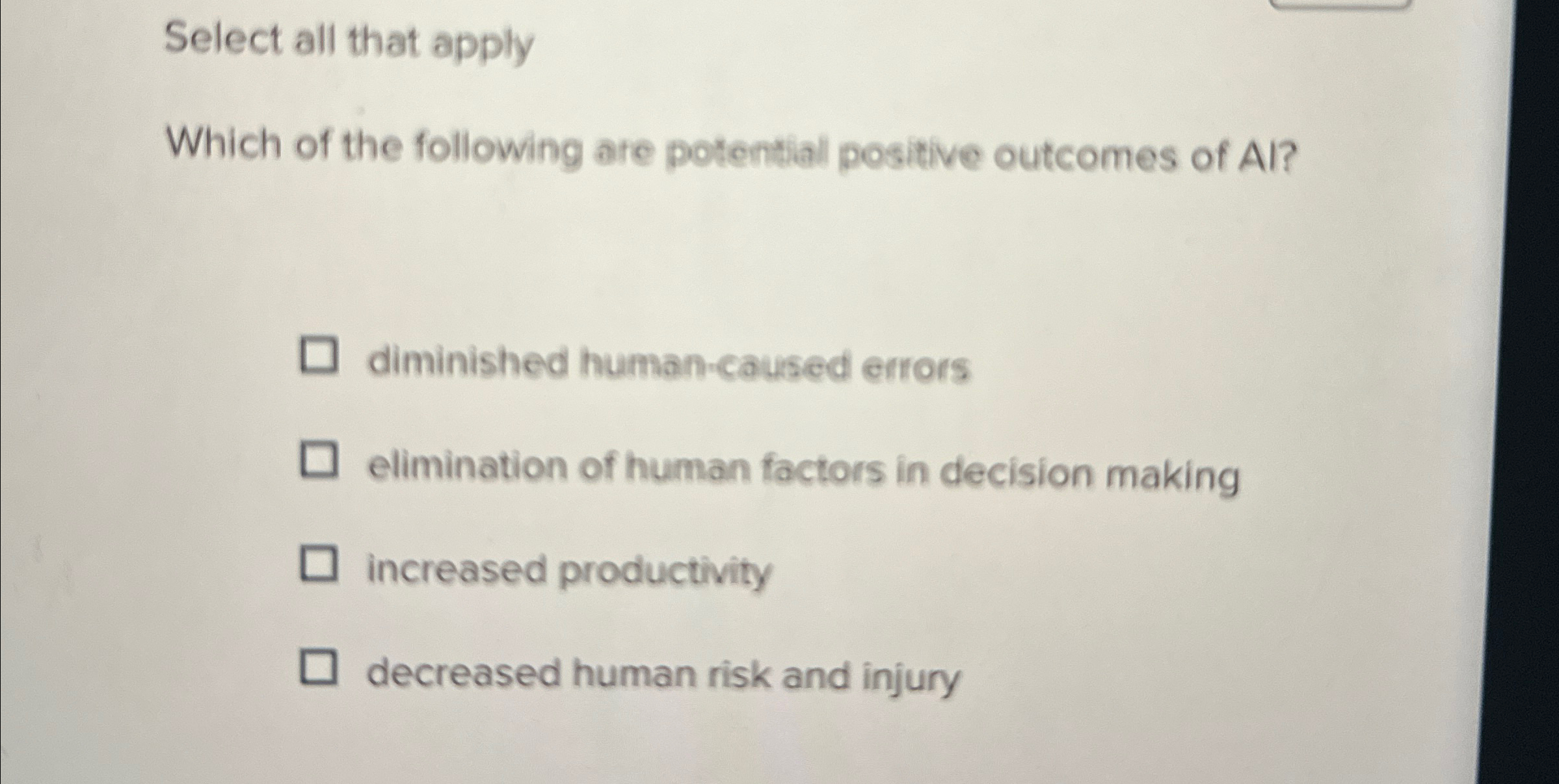 Select all that apply

Which of the following are potential positive outcomes of AI?

☐ diminished human-caused errors

☐ elimination of human factors in decision making

☐ increased productivity

☐ decreased human risk and injury